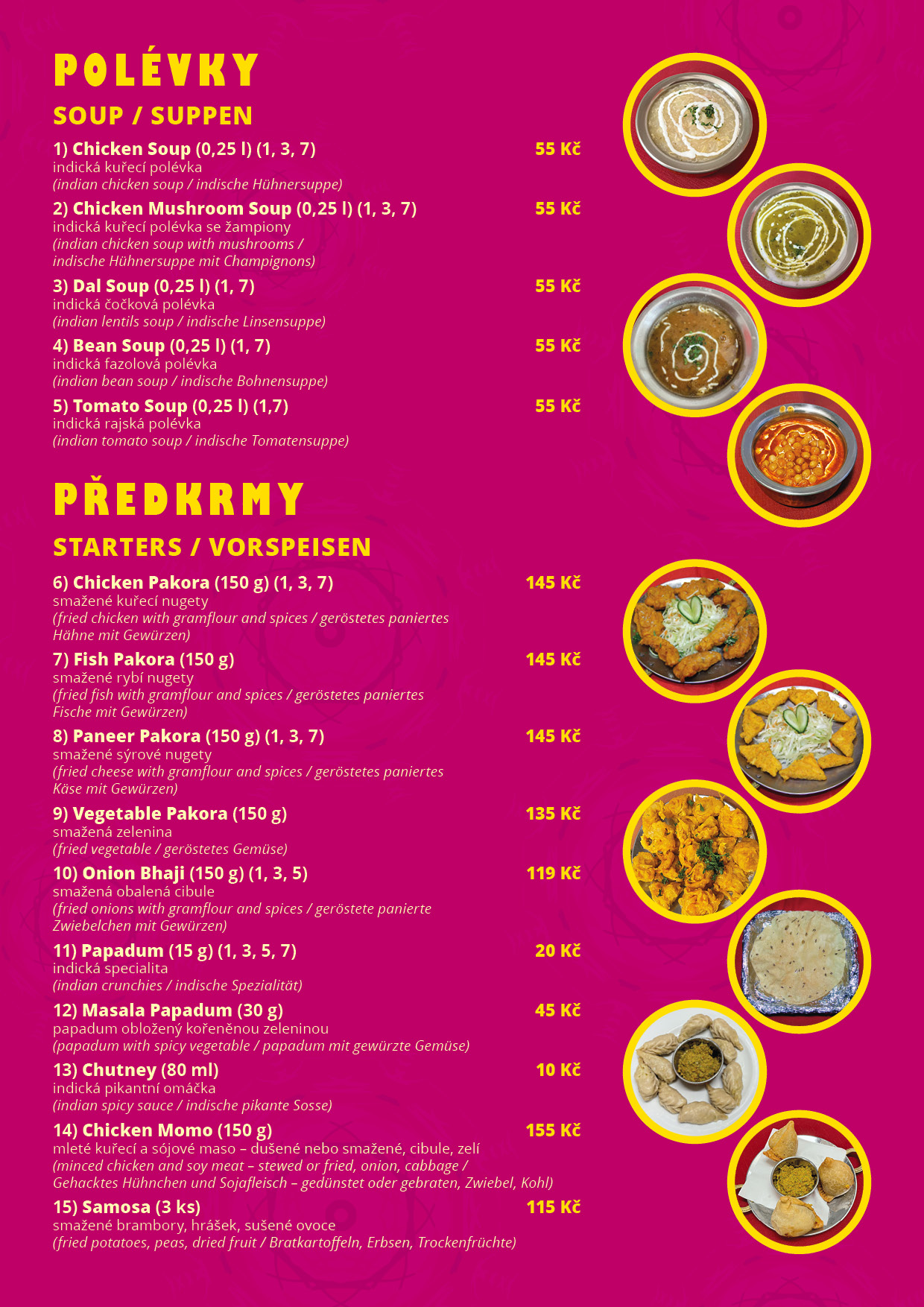 POLÉVKY

SOUP / SUPPEN

1) Chicken Soup (0,25 l) (1, 3, 7) 55 Kč
indická kuřecí polévka
(indian chicken soup / indische Hühnersuppe)

2) Chicken Mushroom Soup (0,25 l) (1, 3, 7) 55 Kč
indická kuřecí polévka se žampiony
(indian chicken soup with mushrooms / indische Hühnersuppe mit Champignons)

3) Dal Soup (0,25 l) (1, 7) 55 Kč
indická čočková polévka
(indian lentils soup / indische Linsensuppe)

4) Bean Soup (0,25 l) (1, 7) 55 Kč
indická fazolová polévka
(indian bean soup / indische Bohnensuppe)

5) Tomato Soup (0,25 l) (1,7) 55 Kč
indická rajská polévka
(indian tomato soup / indische Tomatensuppe)

PŘEDKRMY

STARTERS / VORSPEISEN

6) Chicken Pakora (150 g) (1, 3, 7) 145 Kč
smažené kuřecí nugety
(fried chicken with gramflour and spices / geröstetes paniertes Hähne mit Gewürzen)

7) Fish Pakora (150 g) 145 Kč
smažené rybí nugety
(fried fish with gramflour and spices / geröstetes paniertes Fische mit Gewürzen)

8) Paneer Pakora (150 g) (1, 3, 7) 145 Kč
smažené sýrové nugety
(fried cheese with gramflour and spices / geröstetes paniertes Käse mit Gewürzen)

9) Vegetable Pakora (150 g) 135 Kč
smažená zelenina
(fried vegetable / geröstetes Gemüse)

10) Onion Bhaji (150 g) (1, 3, 5) 119 Kč
smažená obalená cibule
(fried onions with gramflour and spices / geröstete panierte Zwiebelchen mit Gewürzen)

11) Papadum (15 g) (1, 3, 5, 7) 20 Kč
indická specialita
(indian crunchies / indische Spezialität)

12) Masala Papadum (30 g) 45 Kč
papadum obložený kořeněnou zeleninou
(papadum with spicy vegetable / papadum mit gewürzte Gemüse)

13) Chutney (80 ml) 10 Kč
indická pikantní omáčka
(indian spicy sauce / indische pikante Sosse)

14) Chicken Momo (150 g) 155 Kč
mleté kuřecí a sójové maso – dušené nebo smažené, cibule, zelí
(minced chicken and soy meat – stewed or fried, onion, cabbage / Gehacktes Hühnchen und Sojafleisch – gedünstet oder gebraten, Zwiebel, Kohl)

15) Samosa (3 ks) 115 Kč
smažené brambory, hrášek, sušené ovoce
(fried potatoes, peas, dried fruit / Bratkartoffeln, Erbsen, Trockenfrüchte)